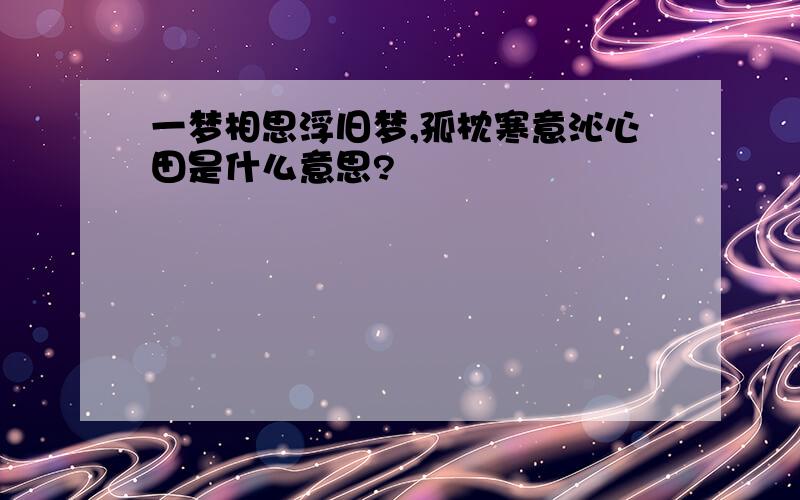 一梦相思浮旧梦,孤枕寒意沁心田是什么意思?